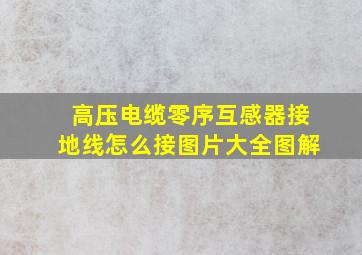 高压电缆零序互感器接地线怎么接图片大全图解